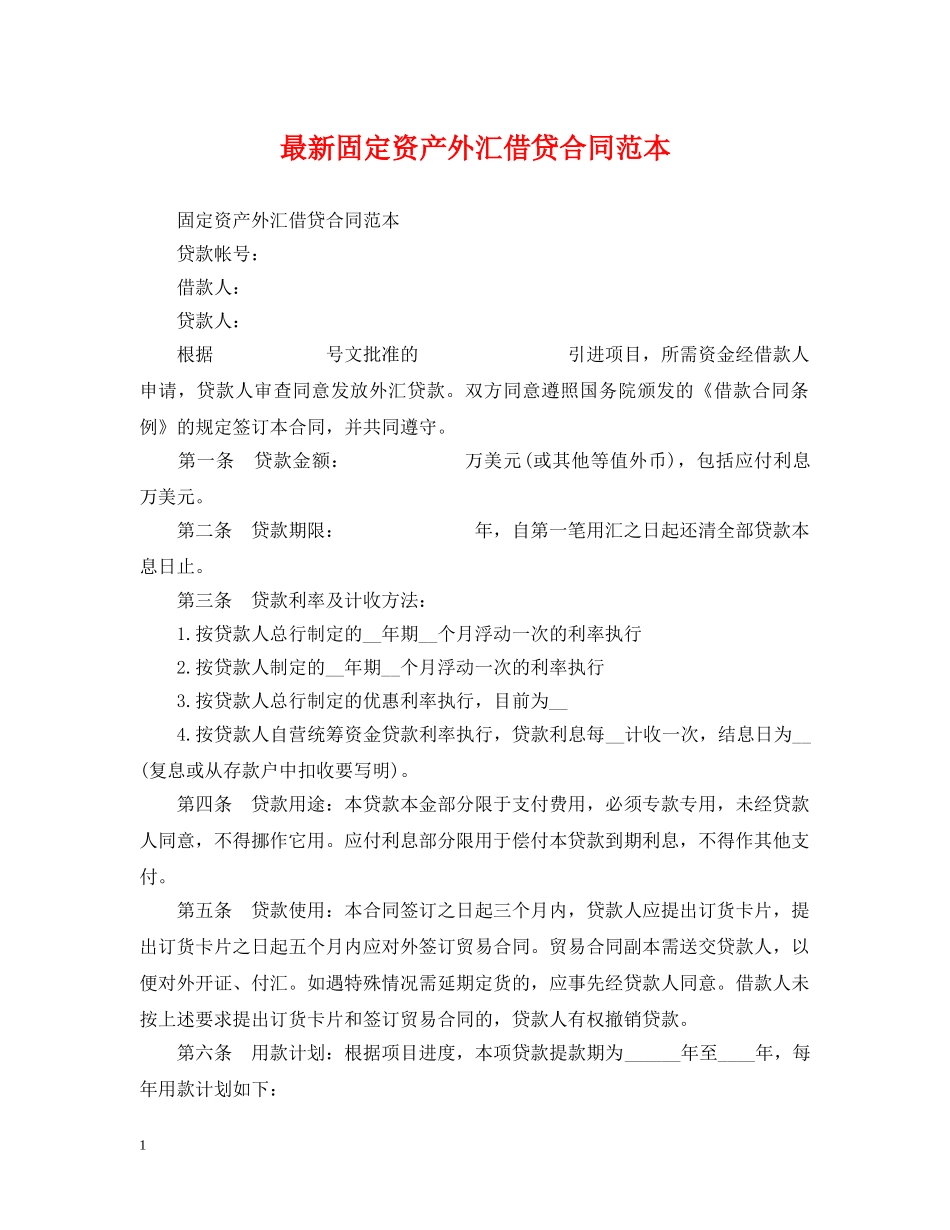 最新固定资产外汇借贷合同范本

固定资产外汇借贷合同范本

贷款帐号：

借款人：

贷款人：

根据 号文批准的 引进项目，所需资金经借款人申请，贷款人审查同意发放外汇贷款。双方同意遵照国务院颁发的《借款合同条例》的规定签订本合同，并共同遵守。

第一条 贷款金额： 万美元(或其他等值外币)，包括应付利息万美元。

第二条 贷款期限： 年，自第一笔用汇之日起还清全部贷款本息日止。

第三条 贷款利率及计收方法：

1.按贷款人总行制定的____年期____个月浮动一次的利率执行

2.按贷款人制定的____年期____个月浮动一次的利率执行

3.按贷款人总行制定的优惠利率执行，目前为____

4.按贷款人自营统筹资金贷款利率执行，贷款利息每____计收一次，结息日为____(复息或从存款户中扣收要写明)。

第四条 贷款用途：本贷款本金部分限于支付费用，必须专款专用，未经贷款人同意，不得挪作它用。应付利息部分限用于偿付本贷款到期利息，不得作其他支付。

第五条 贷款使用：本合同签订之日起三个月内，贷款人应提出订货卡片，提出订货卡片之日起五个月内应对外签订贸易合同。贸易合同副本需送交贷款人，以便对外开证、付汇。如遇特殊情况需延期定货的，应事先经贷款人同意。借款人未按上述要求提出订货卡片和签订贸易合同的，贷款人有权撤销贷款。

第六条 用款计划：根据项目进度，本项贷款提款期为____年至____年，每年用款计划如下：

1